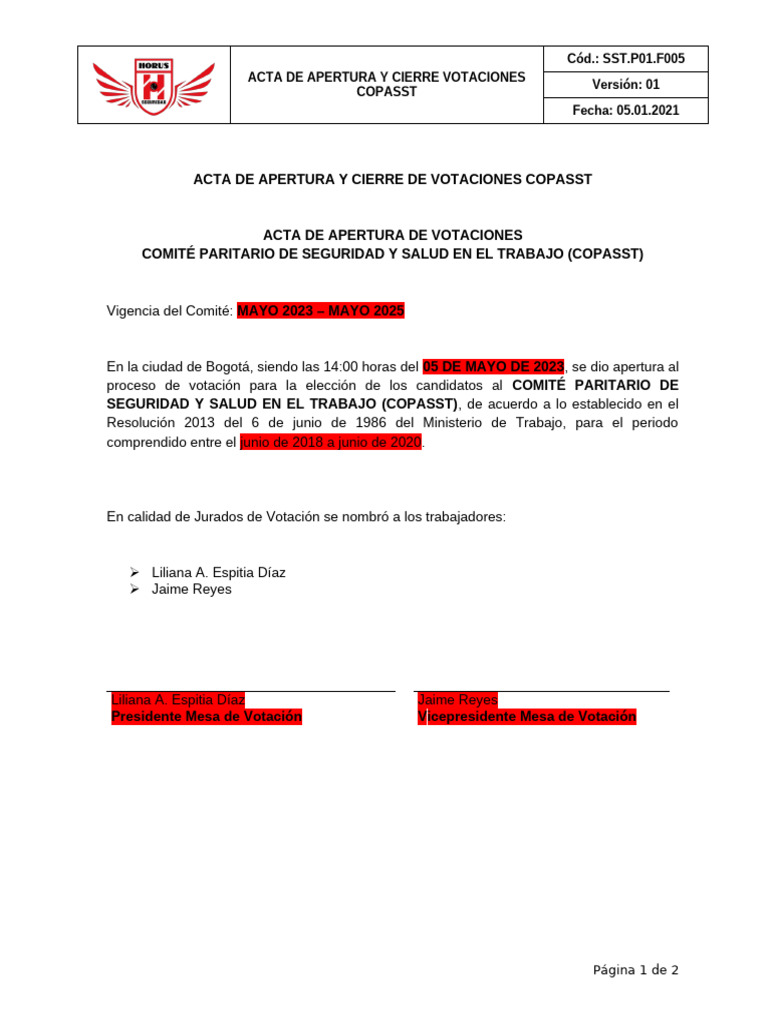 HORUS

ACTA DE APERTURA Y CIERRE VOTACIONES COPASST

Cód.: SST.P01.F005

Versión: 01

Fecha: 05.01.2021

ACTA DE APERTURA Y CIERRE DE VOTACIONES COPASST

ACTA DE APERTURA DE VOTACIONES
COMITÉ PARITARIO DE SEGURIDAD Y SALUD EN EL TRABAJO (COPASST)

Vigencia del Comité: MAYO 2023 – MAYO 2025

En la ciudad de Bogotá, siendo las 14:00 horas del 05 DE MAYO DE 2023, se dio apertura al proceso de votación para la elección de los candidatos al COMITÉ PARITARIO DE SEGURIDAD Y SALUD EN EL TRABAJO (COPASST), de acuerdo a lo establecido en el Resolución 2013 del 6 de junio de 1986 del Ministerio de Trabajo, para el periodo comprendido entre el junio de 2018 a junio de 2020.

En calidad de Jurados de Votación se nombró a los trabajadores:

➢ Liliana A. Espitia Díaz
➢ Jaime Reyes

Liliana A. Espitia Díaz
Presidente Mesa de Votación

Jaime Reyes
Vicepresidente Mesa de Votación

Página 1 de 2